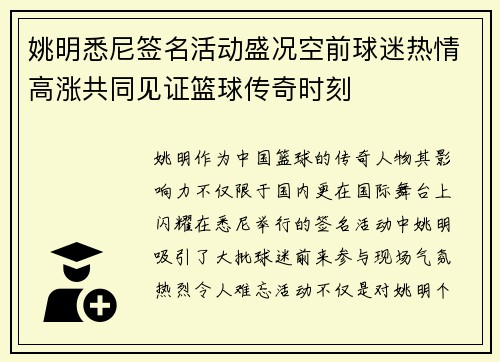 姚明悉尼签名活动盛况空前球迷热情高涨共同见证篮球传奇时刻

姚明作为中国篮球的传奇人物其影响力不仅限于国内更在国际舞台上闪耀在悉尼举行的签名活动中姚明吸引了大批球迷前来参与现场气氛热烈令人难忘活动不仅是对姚明个